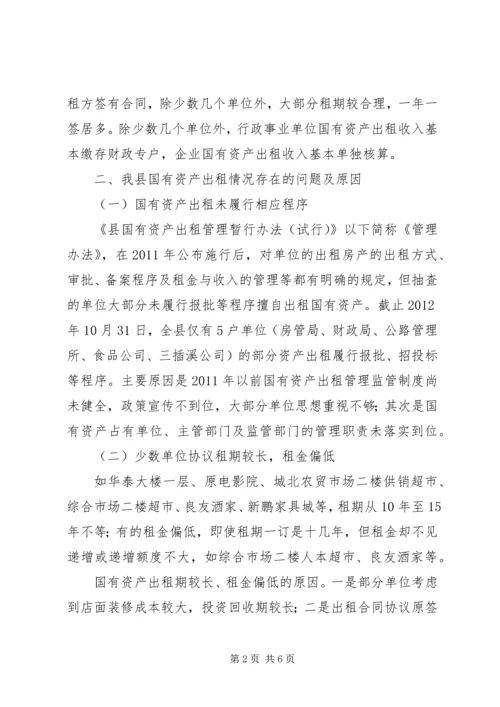 租方签有合同，除少数几个单位外，大部分租期较合理，一年一签居多。除少数几个单位外，行政事业单位国有资产出租收入基本缴存财政专户，企业国有资产出租收入基本单独核算。

二、我县国有资产出租情况存在的问题及原因

（一）国有资产出租未履行相应程序

《县国有资产出租管理暂行办法（试行）》以下简称《管理办法》，在2011年公布施行后，对单位的出租房产的出租方式、审批、备案程序及租金与收入的管理等都有明确的规定，但抽查的单位大部分未履行报批等程序擅自出租国有资产。截止2012年10月31日，全县仅有5户单位（房管局、财政局、公路管理所、食品公司、三插溪公司）的部分资产出租履行报批、招投标等程序。主要原因是2011年以前国有资产出租管理监管制度尚未健全，政策宣传不到位，大部分单位思想重视不够；其次是国有资产占有单位、主管部门及监管部门的管理职责未落实到位。

（二）少数单位协议租期较长，租金偏低

如华泰大楼一层、原电影院、城北农贸市场二楼供销超市、综合市场二楼超市、良友酒家、新鹏家具城等，租期从10年至15年不等；有的租金偏低，即使租期一订是十几年，但租金却不见递增或递增额度不大，如综合市场二楼人本超市、良友酒家等。

国有资产出租期较长、租金偏低的原因。一是部分单位考虑到店面装修成本较大，投资回收期较长；二是出租合同协议原签

第2页 共6页